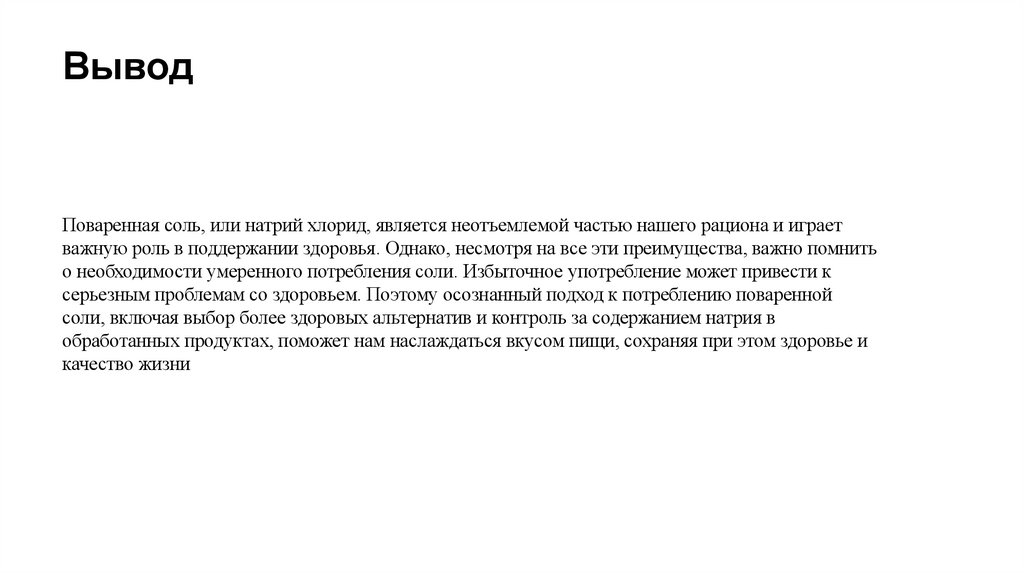 Вывод

Поваренная соль, или натрий хлорид, является неотъемлемой частью нашего рациона и играет важную роль в поддержании здоровья. Однако, несмотря на все эти преимущества, важно помнить о необходимости умеренного потребления соли. Избыточное употребление может привести к серьезным проблемам со здоровьем. Поэтому осознанный подход к потреблению поваренной соли, включая выбор более здоровых альтернатив и контроль за содержанием натрия в обработанных продуктах, поможет нам наслаждаться вкусом пищи, сохраняя при этом здоровье и качество жизни